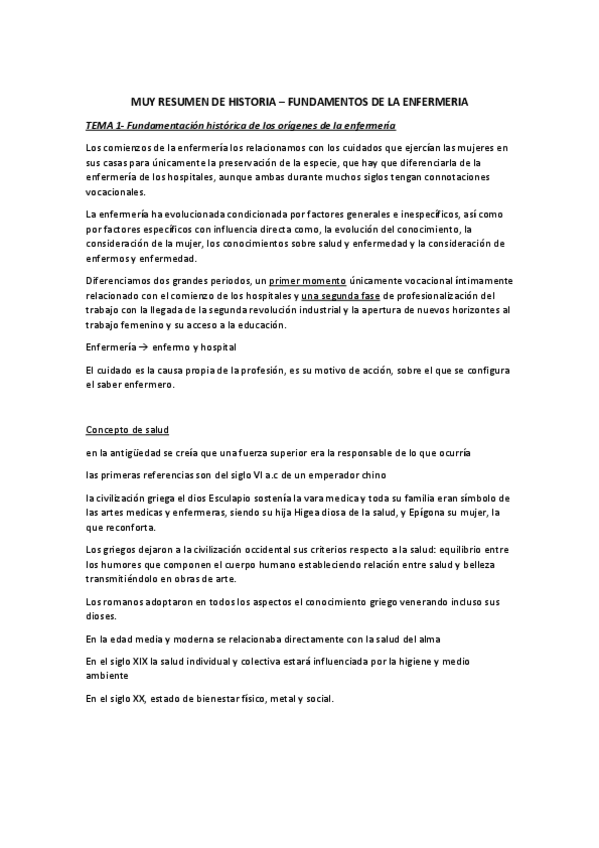 MUY RESUMEN DE HISTORIA – FUNDAMENTOS DE LA ENFERMERIA

TEMA 1- Fundamentación histórica de los orígenes de la enfermería

Los comienzos de la enfermería los relacionamos con los cuidados que ejercían las mujeres en sus casas para únicamente la preservación de la especie, que hay que diferenciarla de la enfermería de los hospitales, aunque ambas durante muchos siglos tengan connotaciones vocacionales.

La enfermería ha evolucionada condicionada por factores generales e inespecíficos, así como por factores específicos con influencia directa como, la evolución del conocimiento, la consideración de la mujer, los conocimientos sobre salud y enfermedad y la consideración de enfermos y enfermedad.

Diferenciamos dos grandes periodos, un primer momento únicamente vocacional íntimamente relacionado con el comienzo de los hospitales y una segunda fase de profesionalización del trabajo con la llegada de la segunda revolución industrial y la apertura de nuevos horizontes al trabajo femenino y su acceso a la educación.

Enfermería → enfermo y hospital

El cuidado es la causa propia de la profesión, es su motivo de acción, sobre el que se configura el saber enfermero.

Concepto de salud

en la antigüedad se creía que una fuerza superior era la responsable de lo que ocurría

las primeras referencias son del siglo VI a.c de un emperador chino

la civilización griega el dios Esculapio sostenía la vara medica y toda su familia eran símbolo de las artes medicas y enfermeras, siendo su hija Higea diosa de la salud, y Epígona su mujer, la que reconforta.

Los griegos dejaron a la civilización occidental sus criterios respecto a la salud: equilibrio entre los humores que componen el cuerpo humano estableciendo relación entre salud y belleza transmitiéndolo en obras de arte.

Los romanos adoptaron en todos los aspectos el conocimiento griego venerando incluso sus dioses.

En la edad media y moderna se relacionaba directamente con la salud del alma

En el siglo XIX la salud individual y colectiva estará influenciada por la higiene y medio ambiente

En el siglo XX, estado de bienestar físico, metal y social.